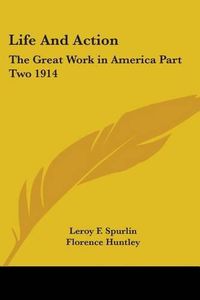 Life And Action

The Great Work in America Part Two 1914

Leroy F. Spurlin
Florence Huntley